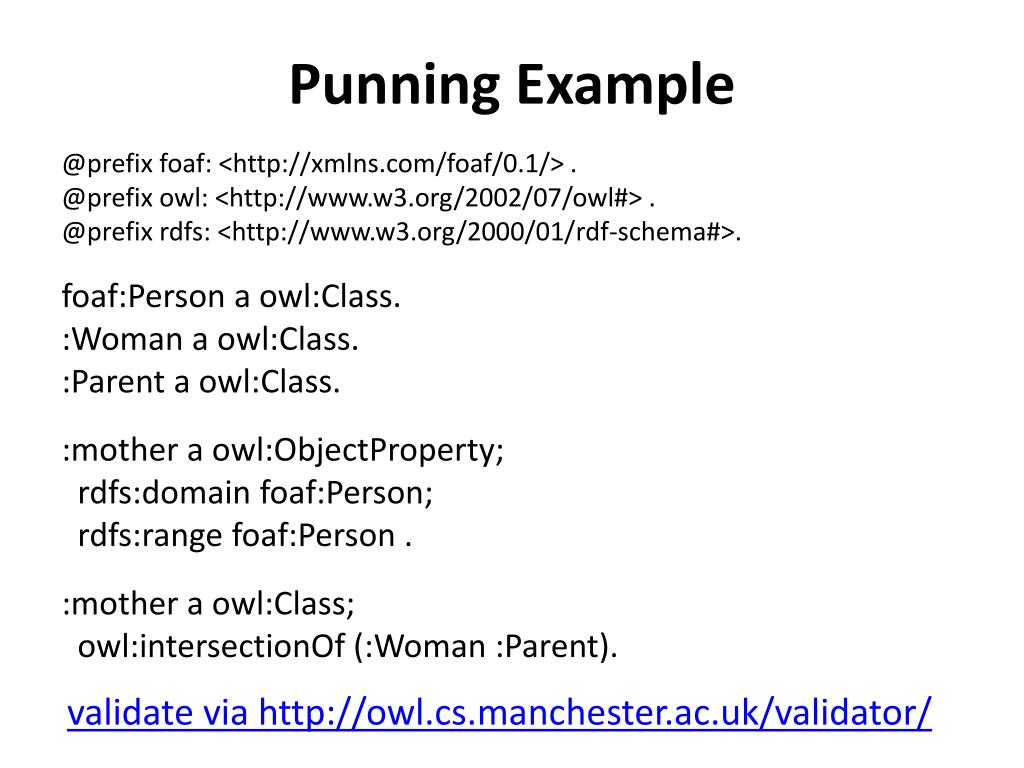 Punning Example

@prefix foaf: <http://xmlns.com/foaf/0.1/> .
@prefix owl: <http://www.w3.org/2002/07/owl#> .
@prefix rdfs: <http://www.w3.org/2000/01/rdf-schema#>.

foaf:Person a owl:Class.
:Woman a owl:Class.
:Parent a owl:Class.

:mother a owl:ObjectProperty;
rdfs:domain foaf:Person;
rdfs:range foaf:Person .

:mother a owl:Class;
owl:intersectionOf (:Woman :Parent).

validate via http://owl.cs.manchester.ac.uk/validator/